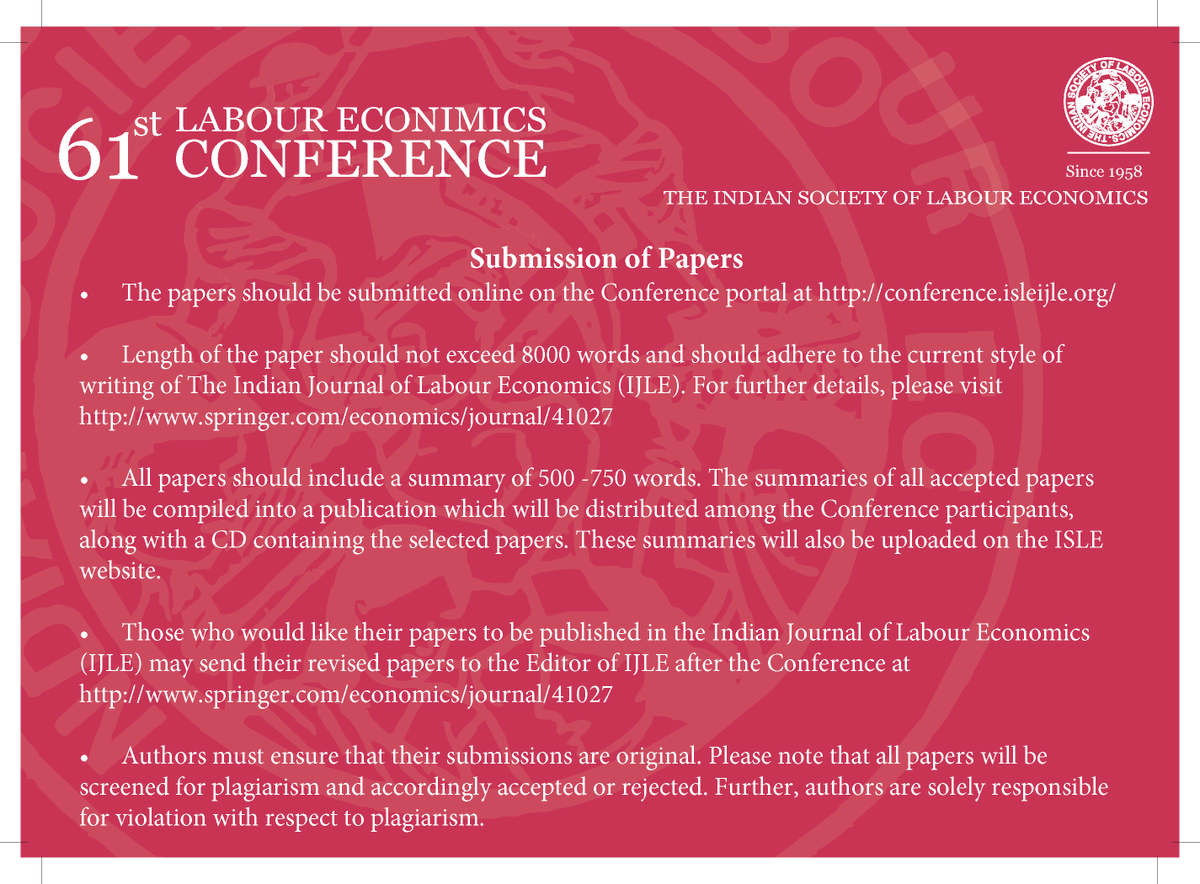 61st LABOUR ECONIMICS CONFERENCE

THE INDIAN SOCIETY OF LABOUR ECONOMICS

Since 1958
THE INDIAN SOCIETY OF LABOUR ECONOMICS

Submission of Papers

• The papers should be submitted online on the Conference portal at http://conference.isleijle.org/

• Length of the paper should not exceed 8000 words and should adhere to the current style of writing of The Indian Journal of Labour Economics (IJLE). For further details, please visit http://www.springer.com/economics/journal/41027

• All papers should include a summary of 500 -750 words. The summaries of all accepted papers will be compiled into a publication which will be distributed among the Conference participants, along with a CD containing the selected papers. These summaries will also be uploaded on the ISLE website.

• Those who would like their papers to be published in the Indian Journal of Labour Economics (IJLE) may send their revised papers to the Editor of IJLE after the Conference at http://www.springer.com/economics/journal/41027

• Authors must ensure that their submissions are original. Please note that all papers will be screened for plagiarism and accordingly accepted or rejected. Further, authors are solely responsible for violation with respect to plagiarism.